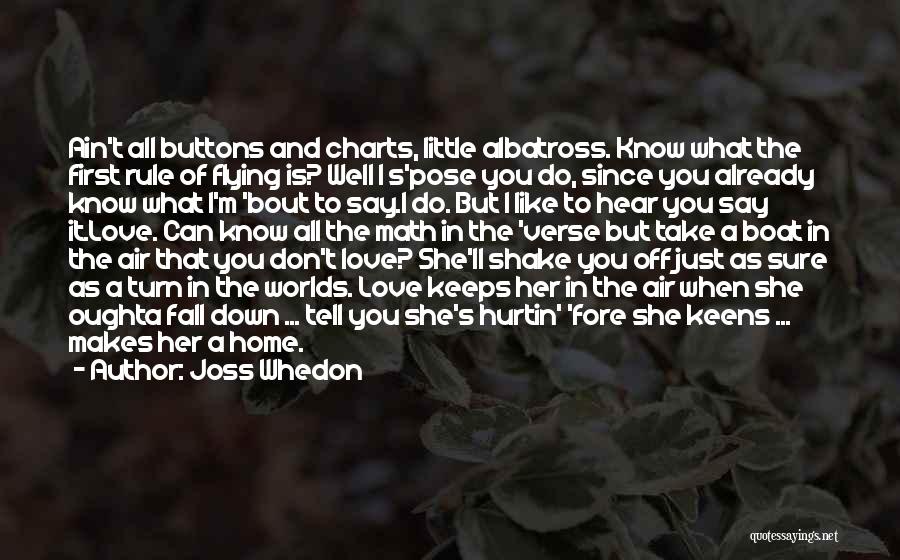 Ain't all buttons and charts, little albatross. Know what the first rule of flying is? Well I s'pose you do, since you already know what I'm 'bout to say.I do. But I like to hear you say it.Love. Can know all the math in the 'verse but take a boat in the air that you don't love? She'll shake you off just as sure as a turn in the worlds. Love keeps her in the air when she oughta fall down ... tell you she's hurtin' 'fore she keens ... makes her a home.

- Author: Joss Whedon

quotessayings.net